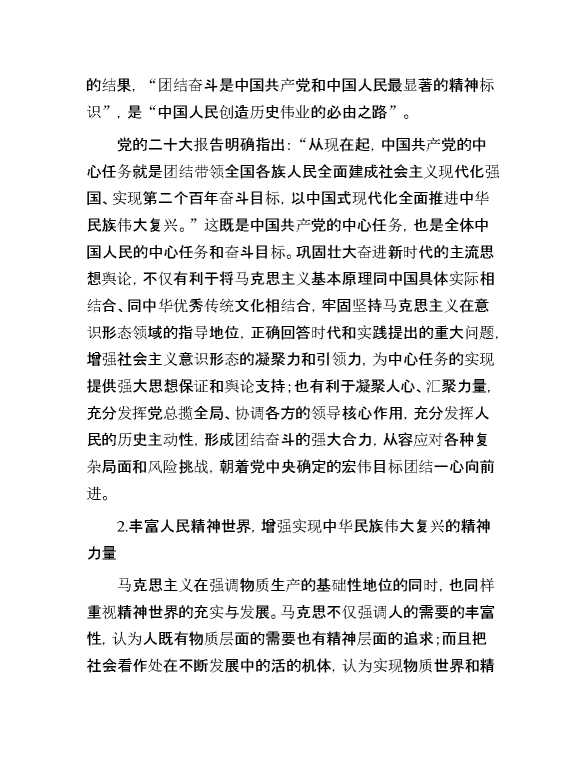 的结果，“团结奋斗是中国共产党和中国人民最显著的精神标识”，是“中国人民创造历史伟业的必由之路”。

党的二十大报告明确指出：“从现在起，中国共产党的中心任务就是团结带领全国各族人民全面建成社会主义现代化强国、实现第二个百年奋斗目标，以中国式现代化全面推进中华民族伟大复兴。”这既是中国共产党的中心任务，也是全体中国人民的中心任务和奋斗目标。巩固壮大奋进新时代的主流思想舆论，不仅有利于将马克思主义基本原理同中国具体实际相结合、同中华优秀传统文化相结合，牢固坚持马克思主义在意识形态领域的指导地位，正确回答时代和实践提出的重大问题，增强社会主义意识形态的凝聚力和引领力，为中心任务的实现提供强大思想保证和舆论支持；也有利于凝聚人心、汇聚力量，充分发挥党总揽全局、协调各方的领导核心作用，充分发挥人民的历史主动性，形成团结奋斗的强大合力，从容应对各种复杂局面和风险挑战，朝着党中央确定的宏伟目标团结一心向前进。

2.丰富人民精神世界，增强实现中华民族伟大复兴的精神力量

马克思主义在强调物质生产的基础性地位的同时，也同样重视精神世界的充实与发展。马克思不仅强调人的需要的丰富性，认为人既有物质层面的需要也有精神层面的追求；而且把社会看作处在不断发展中的活的机体，认为实现物质世界和精